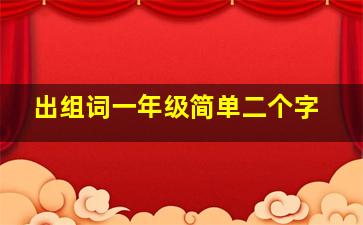 出组词一年级简单二个字